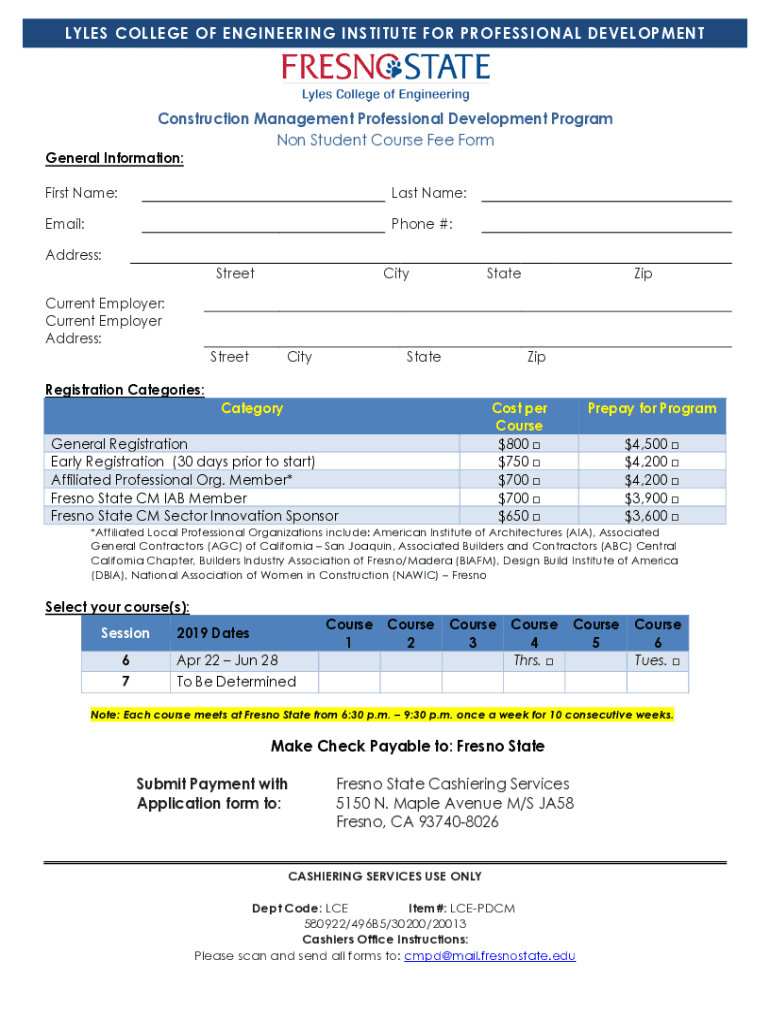 LYLES COLLEGE OF ENGINEERING INSTITUTE FOR PROFESSIONAL DEVELOPMENT

FRESNO STATE
Lyles College of Engineering

Construction Management Professional Development Program
Non Student Course Fee Form

General Information:

First Name: Last Name:

Email: Phone #:

Address:
Street City State Zip

Current Employer:
Current Employer Address:
Street City State Zip

Registration Categories:

| Category | Cost per Course | Prepay for Program |
|---|---|---|
| General Registration | $800 □ | $4,500 □ |
| Early Registration (30 days prior to start) | $750 □ | $4,200 □ |
| Affiliated Professional Org. Member* | $700 □ | $4,200 □ |
| Fresno State CM IAB Member | $700 □ | $3,900 □ |
| Fresno State CM Sector Innovation Sponsor | $650 □ | $3,600 □ |

*Affiliated Local Professional Organizations include: American Institute of Architectures (AIA), Associated General Contractors (AGC) of California – San Joaquin, Associated Builders and Contractors (ABC) Central California Chapter, Builders Industry Association of Fresno/Madera (BIAFM), Design Build Institute of America (DBIA), National Association of Women in Construction (NAWIC) – Fresno

Select your course(s):

| Session | 2019 Dates | Course 1 | Course 2 | Course 3 | Course 4 | Course 5 | Course 6 |
|---|---|---|---|---|---|---|---|
| 6 | Apr 22 – Jun 28 | | | | Thrs. □ | | Tues. □ |
| 7 | To Be Determined | | | | | | |

Note: Each course meets at Fresno State from 6:30 p.m. – 9:30 p.m. once a week for 10 consecutive weeks.

Make Check Payable to: Fresno State

Submit Payment with Application form to:

Fresno State Cashiering Services
5150 N. Maple Avenue M/S JA58
Fresno, CA 93740-8026

CASHIERING SERVICES USE ONLY

Dept Code: LCE Item#: LCE-PDCM
580922/496B5/30200/20013
Cashiers Office Instructions:
Please scan and send all forms to: cmpd@mail.fresnostate.edu